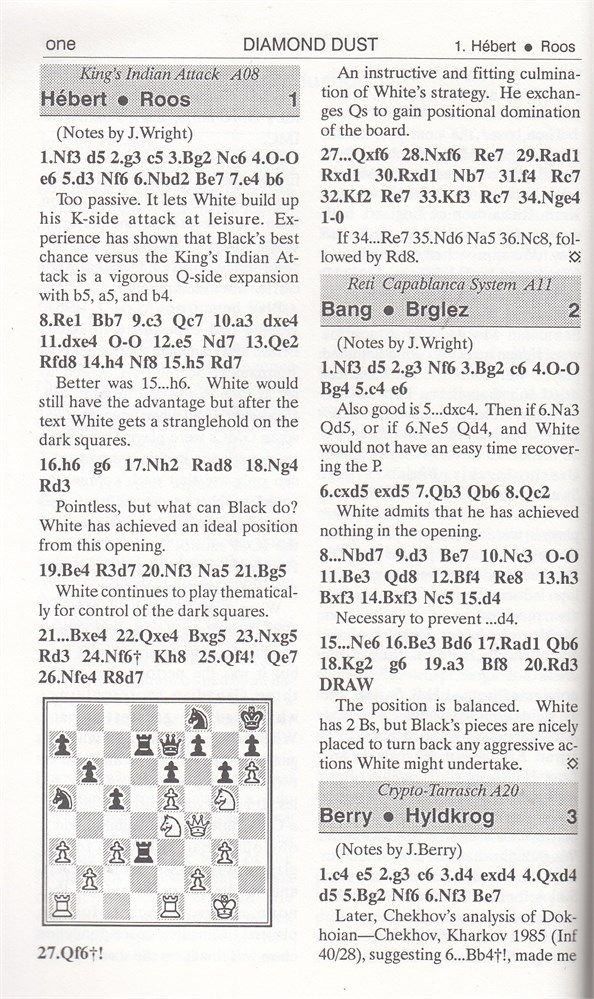 one DIAMOND DUST 1. Hébert ● Roos

King's Indian Attack A08
Hébert ● Roos 1

(Notes by J.Wright)

1.Nf3 d5 2.g3 c5 3.Bg2 Nc6 4.O-O e6 5.d3 Nf6 6.Nbd2 Be7 7.e4 b6

Too passive. It lets White build up his K-side attack at leisure. Experience has shown that Black's best chance versus the King's Indian Attack is a vigorous Q-side expansion with b5, a5, and b4.

8.Re1 Bb7 9.c3 Qc7 10.a3 dxe4 11.dxe4 O-O 12.e5 Nd7 13.Qe2 Rfd8 14.h4 Nf8 15.h5 Rd7

Better was 15...h6. White would still have the advantage but after the text White gets a stranglehold on the dark squares.

16.h6 g6 17.Nh2 Rad8 18.Ng4 Rd3

Pointless, but what can Black do? White has achieved an ideal position from this opening.

19.Be4 R3d7 20.Nf3 Na5 21.Bg5

White continues to play thematically for control of the dark squares.

21...Bxe4 22.Qxe4 Bxg5 23.Nxg5 Rd3 24.Nf6† Kh8 25.Qf4! Qe7 26.Nfe4 R8d7

27.Qf6†!

An instructive and fitting culmination of White's strategy. He exchanges Qs to gain positional domination of the board.

27...Qxf6 28.Nxf6 Re7 29.Rad1 Rxd1 30.Rxd1 Nb7 31.f4 Rc7 32.Kf2 Re7 33.Kf3 Rc7 34.Nge4 1-0

If 34...Re7 35.Nd6 Na5 36.Nc8, followed by Rd8.

Reti Capablanca System A11
Bang ● Brglez 2

(Notes by J.Wright)

1.Nf3 d5 2.g3 Nf6 3.Bg2 c6 4.O-O Bg4 5.c4 e6

Also good is 5...dxc4. Then if 6.Na3 Qd5, or if 6.Ne5 Qd4, and White would not have an easy time recovering the P.

6.cxd5 exd5 7.Qb3 Qb6 8.Qc2

White admits that he has achieved nothing in the opening.

8...Nbd7 9.d3 Be7 10.Nc3 O-O 11.Be3 Qd8 12.Bf4 Re8 13.h3 Bxf3 14.Bxf3 Nc5 15.d4

Necessary to prevent ...d4.

15...Ne6 16.Be3 Bd6 17.Rad1 Qb6 18.Kg2 g6 19.a3 Bf8 20.Rd3 DRAW

The position is balanced. White has 2 Bs, but Black's pieces are nicely placed to turn back any aggressive actions White might undertake.

Crypto-Tarrasch A20
Berry ● Hyldkrog 3

(Notes by J.Berry)

1.c4 e5 2.g3 c6 3.d4 exd4 4.Qxd4 d5 5.Bg2 Nf6 6.Nf3 Be7

Later, Chekhov's analysis of Dokhoian—Chekhov, Kharkov 1985 (Inf 40/28), suggesting 6...Bb4†!, made me